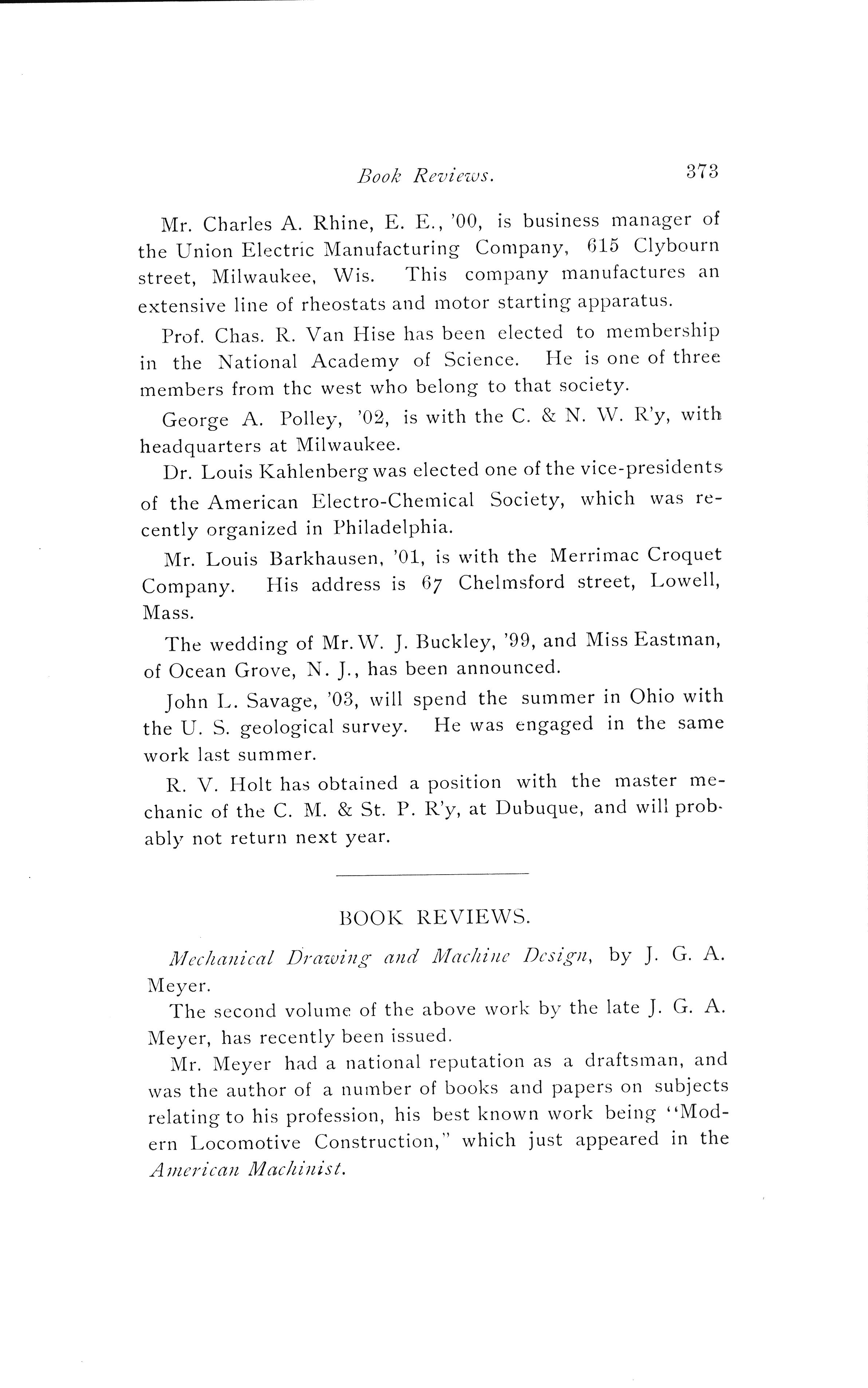 Book Reviews. 373

Mr. Charles A. Rhine, E. E., '00, is business manager of the Union Electric Manufacturing Company, 615 Clybourn street, Milwaukee, Wis. This company manufactures an extensive line of rheostats and motor starting apparatus.

Prof. Chas. R. Van Hise has been elected to membership in the National Academy of Science. He is one of three members from thc west who belong to that society.

George A. Polley, '02, is with the C. & N. W. R'y, with headquarters at Milwaukee.

Dr. Louis Kahlenberg was elected one of the vice-presidents of the American Electro-Chemical Society, which was recently organized in Philadelphia.

Mr. Louis Barkhausen, '01, is with the Merrimac Croquet Company. His address is 67 Chelmsford street, Lowell, Mass.

The wedding of Mr. W. J. Buckley, '99, and Miss Eastman, of Ocean Grove, N. J., has been announced.

John L. Savage, '03, will spend the summer in Ohio with the U. S. geological survey. He was engaged in the same work last summer.

R. V. Holt has obtained a position with the master mechanic of the C. M. & St. P. R'y, at Dubuque, and will probably not return next year.

BOOK REVIEWS.

Mechanical Drawing and Machine Design, by J. G. A. Meyer.

The second volume of the above work by the late J. G. A. Meyer, has recently been issued.

Mr. Meyer had a national reputation as a draftsman, and was the author of a number of books and papers on subjects relating to his profession, his best known work being "Modern Locomotive Construction," which just appeared in the American Machinist.